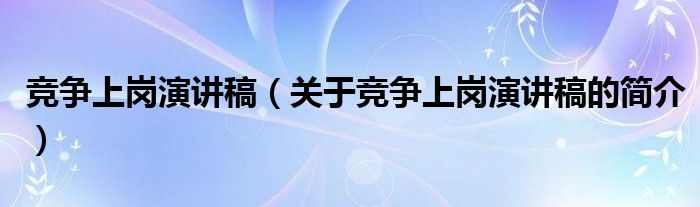 竞争上岗演讲稿（关于竞争上岗演讲稿的简介）